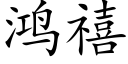 鸿禧